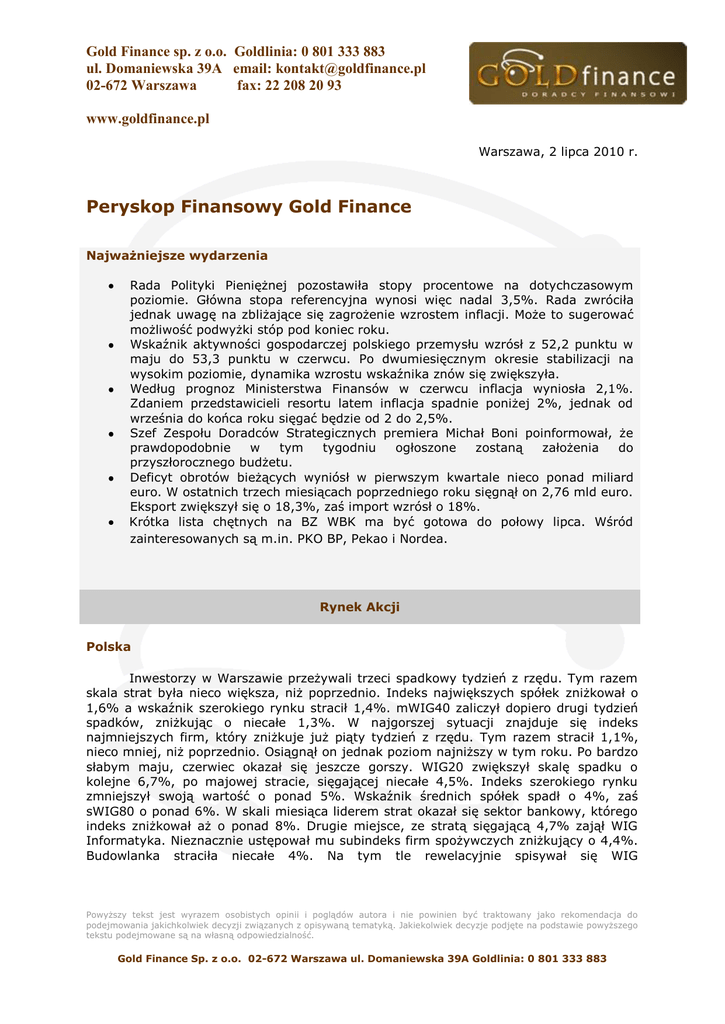 Gold Finance sp. z o.o. Goldlinia: 0 801 333 883
ul. Domaniewska 39A email: kontakt@goldfinance.pl
02-672 Warszawa fax: 22 208 20 93

www.goldfinance.pl

GOLDfinance
DORADCY FINANSOWI

Warszawa, 2 lipca 2010 r.

Peryskop Finansowy Gold Finance

Najważniejsze wydarzenia

• Rada Polityki Pieniężnej pozostawiła stopy procentowe na dotychczasowym poziomie. Główna stopa referencyjna wynosi więc nadal 3,5%. Rada zwróciła jednak uwagę na zbliżające się zagrożenie wzrostem inflacji. Może to sugerować możliwość podwyżki stóp pod koniec roku.
• Wskaźnik aktywności gospodarczej polskiego przemysłu wzrósł z 52,2 punktu w maju do 53,3 punktu w czerwcu. Po dwumiesięcznym okresie stabilizacji na wysokim poziomie, dynamika wzrostu wskaźnika znów się zwiększyła.
• Według prognoz Ministerstwa Finansów w czerwcu inflacja wyniosła 2,1%. Zdaniem przedstawicieli resortu latem inflacja spadnie poniżej 2%, jednak od września do końca roku sięgać będzie od 2 do 2,5%.
• Szef Zespołu Doradców Strategicznych premiera Michał Boni poinformował, że prawdopodobnie w tym tygodniu ogłoszone zostaną założenia do przyszłorocznego budżetu.
• Deficyt obrotów bieżących wyniósł w pierwszym kwartale nieco ponad miliard euro. W ostatnich trzech miesiącach poprzedniego roku sięgnął on 2,76 mld euro. Eksport zwiększył się o 18,3%, zaś import wzrósł o 18%.
• Krótka lista chętnych na BZ WBK ma być gotowa do połowy lipca. Wśród zainteresowanych są m.in. PKO BP, Pekao i Nordea.

Rynek Akcji

Polska

Inwestorzy w Warszawie przeżywali trzeci spadkowy tydzień z rzędu. Tym razem skala strat była nieco większa, niż poprzednio. Indeks największych spółek zniżkował o 1,6% a wskaźnik szerokiego rynku stracił 1,4%. mWIG40 zaliczył dopiero drugi tydzień spadków, zniżkując o niecałe 1,3%. W najgorszej sytuacji znajduje się indeks najmniejszych firm, który zniżkuje już piąty tydzień z rzędu. Tym razem stracił 1,1%, nieco mniej, niż poprzednio. Osiągnął on jednak poziom najniższy w tym roku. Po bardzo słabym maju, czerwiec okazał się jeszcze gorszy. WIG20 zwiększył skalę spadku o kolejne 6,7%, po majowej stracie, sięgającej niecałe 4,5%. Indeks szerokiego rynku zmniejszył swoją wartość o ponad 5%. Wskaźnik średnich spółek spadł o 4%, zaś sWIG80 o ponad 6%. W skali miesiąca liderem strat okazał się sektor bankowy, którego indeks zniżkował aż o ponad 8%. Drugie miejsce, ze stratą sięgającą 4,7% zajął WIG Informatyka. Nieznacznie ustępował mu subindeks firm spożywczych zniżkujący o 4,4%. Budowlanka straciła niecałe 4%. Na tym tle rewelacyjnie spisywał się WIG

Powyższy tekst jest wyrazem osobistych opinii i poglądów autora i nie powinien być traktowany jako rekomendacja do podejmowania jakichkolwiek decyzji związanych z opisywaną tematyką. Jakiekolwiek decyzje podjęte na podstawie powyższego tekstu podejmowane są na własną odpowiedzialność.

Gold Finance Sp. z o.o. 02-672 Warszawa ul. Domaniewska 39A Goldlinia: 0 801 333 883